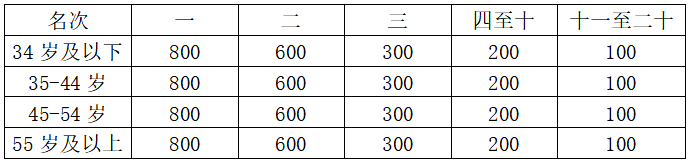 | 名次 | 一 | 二 | 三 | 四至十 | 十一至二十 |
|---|---|---|---|---|---|
| 34 岁及以下 | 800 | 600 | 300 | 200 | 100 |
| 35-44 岁 | 800 | 600 | 300 | 200 | 100 |
| 45-54 岁 | 800 | 600 | 300 | 200 | 100 |
| 55 岁及以上 | 800 | 600 | 300 | 200 | 100 |